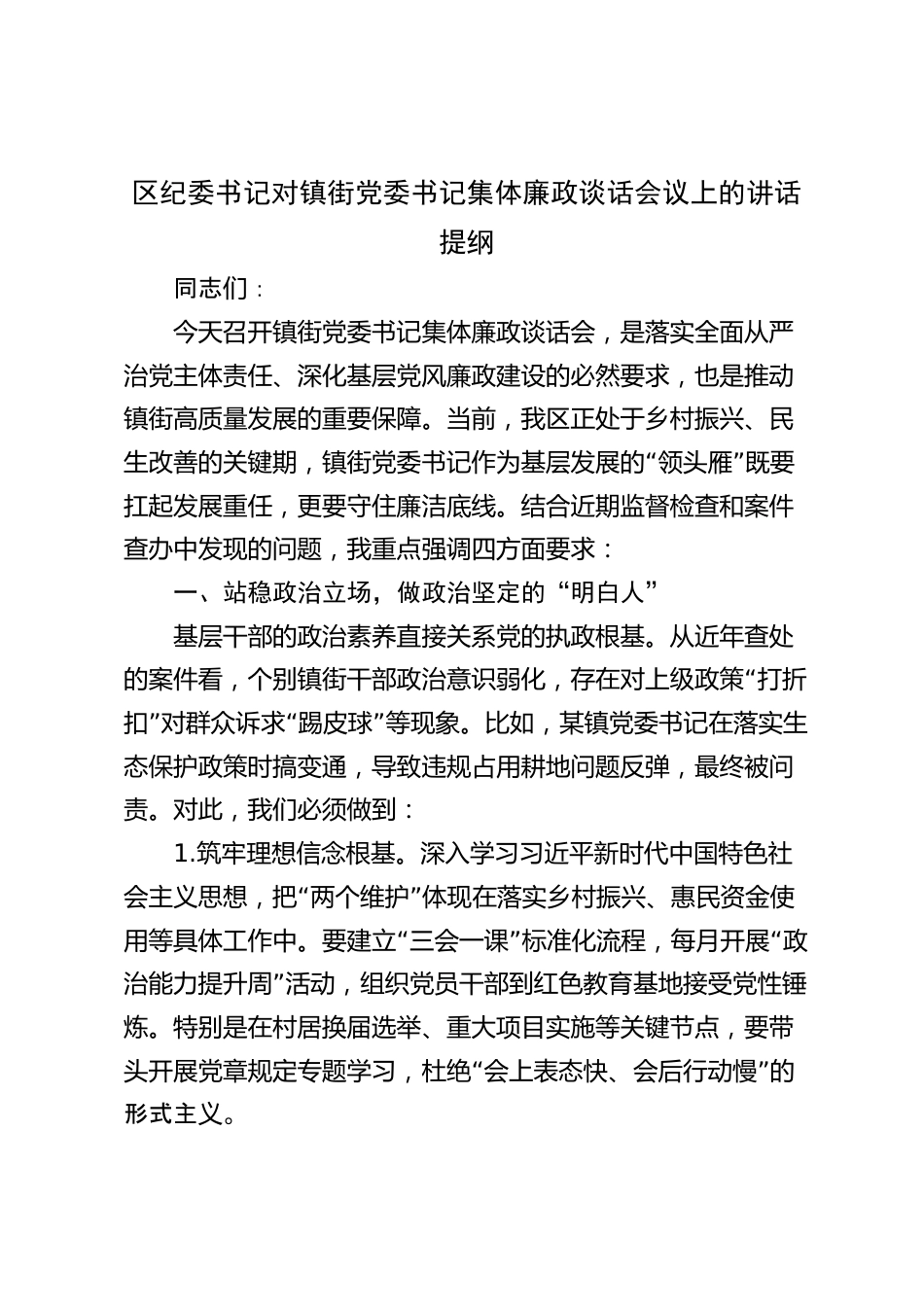 区纪委书记对镇街党委书记集体廉政谈话会议上的讲话提纲

同志们：

今天召开镇街党委书记集体廉政谈话会，是落实全面从严治党主体责任、深化基层党风廉政建设的必然要求，也是推动镇街高质量发展的重要保障。当前，我区正处于乡村振兴、民生改善的关键期，镇街党委书记作为基层发展的“领头雁”既要扛起发展重任，更要守住廉洁底线。结合近期监督检查和案件查办中发现的问题，我重点强调四方面要求：

一、站稳政治立场，做政治坚定的“明白人”

基层干部的政治素养直接关系党的执政根基。从近年查处的案件看，个别镇街干部政治意识弱化，存在对上级政策“打折扣”对群众诉求“踢皮球”等现象。比如，某镇党委书记在落实生态保护政策时搞变通，导致违规占用耕地问题反弹，最终被问责。对此，我们必须做到：

1.筑牢理想信念根基。深入学习习近平新时代中国特色社会主义思想，把“两个维护”体现在落实乡村振兴、惠民资金使用等具体工作中。要建立“三会一课”标准化流程，每月开展“政治能力提升周”活动，组织党员干部到红色教育基地接受党性锤炼。特别是在村居换届选举、重大项目实施等关键节点，要带头开展党章规定专题学习，杜绝“会上表态快、会后行动慢”的形式主义。